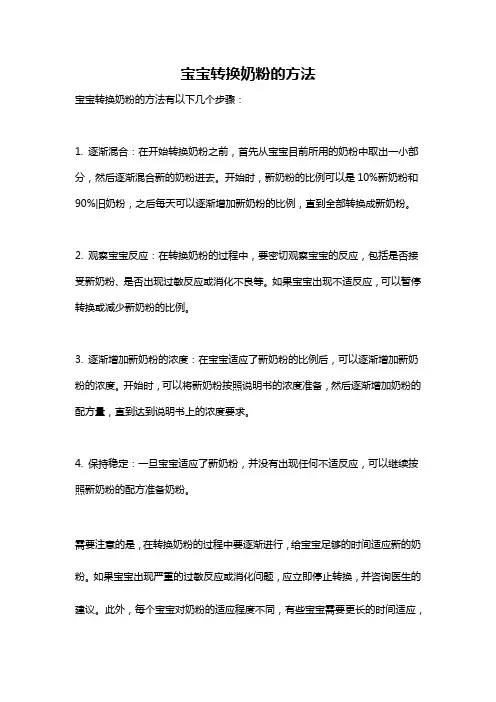 宝宝转换奶粉的方法

宝宝转换奶粉的方法有以下几个步骤：

1. 逐渐混合：在开始转换奶粉之前，首先从宝宝目前所用的奶粉中取出一小部分，然后逐渐混合新的奶粉进去。开始时，新奶粉的比例可以是 10%新奶粉和 90%旧奶粉，之后每天可以逐渐增加新奶粉的比例，直到全部转换成新奶粉。

2. 观察宝宝反应：在转换奶粉的过程中，要密切观察宝宝的反应，包括是否接受新奶粉、是否出现过敏反应或消化不良等。如果宝宝出现不适反应，可以暂停转换或减少新奶粉的比例。

3. 逐渐增加新奶粉的浓度：在宝宝适应了新奶粉的比例后，可以逐渐增加新奶粉的浓度。开始时，可以将新奶粉按照说明书的浓度准备，然后逐渐增加奶粉的配方量，直到达到说明书上的浓度要求。

4. 保持稳定：一旦宝宝适应了新奶粉，并没有出现任何不适反应，可以继续按照新奶粉的配方准备奶粉。

需要注意的是，在转换奶粉的过程中要逐渐进行，给宝宝足够的时间适应新的奶粉。如果宝宝出现严重的过敏反应或消化问题，应立即停止转换，并咨询医生的建议。此外，每个宝宝对奶粉的适应程度不同，有些宝宝需要更长的时间适应，